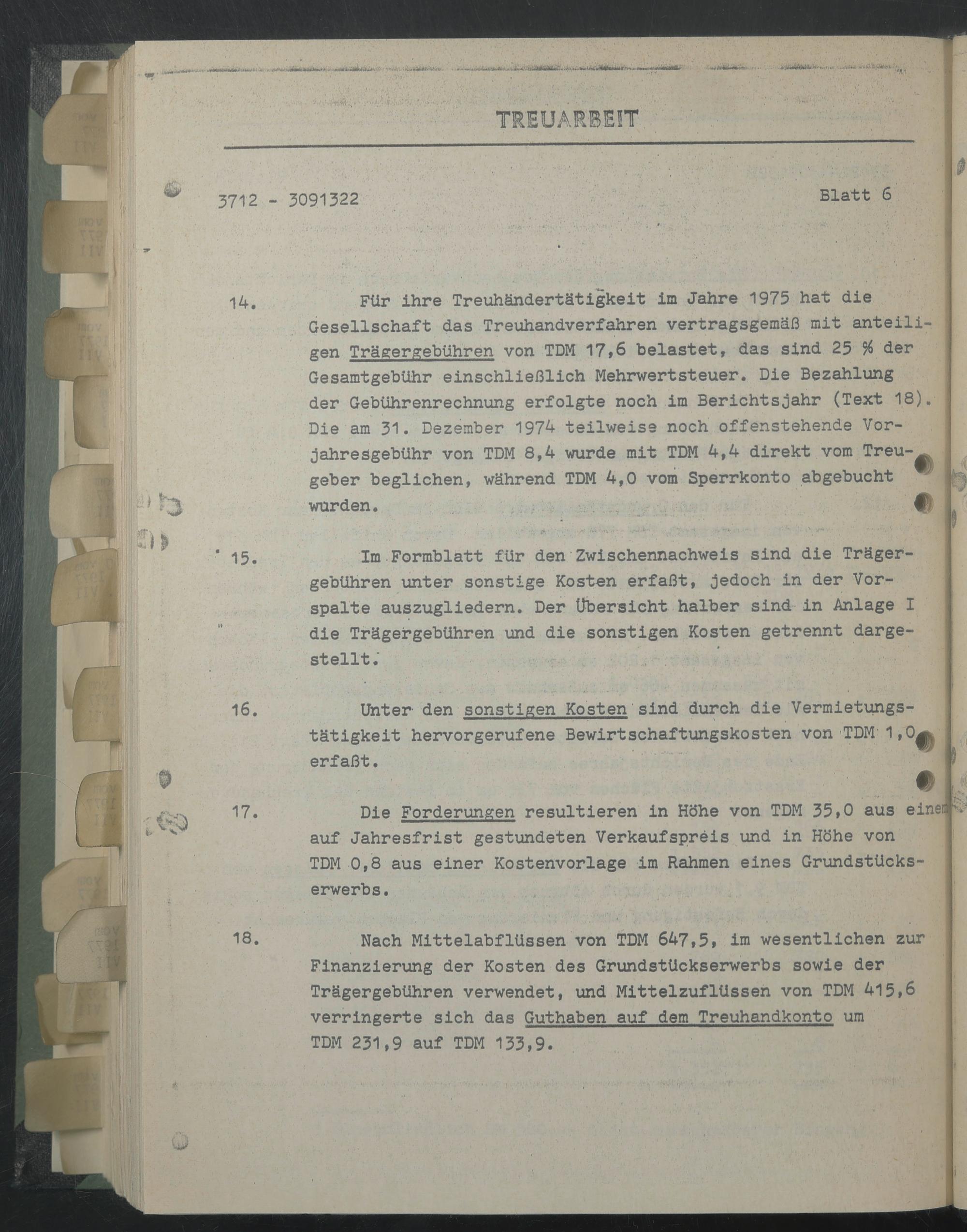 TREUARBEIT

3712 - 3091322

Blatt 6

14. Für ihre Treuhändertätigkeit im Jahre 1975 hat die Gesellschaft das Treuhandverfahren vertragsgemäß mit anteiligen Trägergebühren von TDM 17,6 belastet, das sind 25 % der Gesamtgebühr einschließlich Mehrwertsteuer. Die Bezahlung der Gebührenrechnung erfolgte noch im Berichtsjahr (Text 18). Die am 31. Dezember 1974 teilweise noch offenstehende Vorjahresgebühr von TDM 8,4 wurde mit TDM 4,4 direkt vom Treugeber beglichen, während TDM 4,0 vom Sperrkonto abgebucht wurden.

15. Im Formblatt für den Zwischennachweis sind die Trägergebühren unter sonstige Kosten erfaßt, jedoch in der Vorspalte auszugliedern. Der Übersicht halber sind in Anlage I die Trägergebühren und die sonstigen Kosten getrennt dargestellt.

16. Unter den sonstigen Kosten sind durch die Vermietungstätigkeit hervorgerufene Bewirtschaftungskosten von TDM 1,0 erfaßt.

17. Die Forderungen resultieren in Höhe von TDM 35,0 aus einem auf Jahresfrist gestundeten Verkaufspreis und in Höhe von TDM 0,8 aus einer Kostenvorlage im Rahmen eines Grundstückserwerbs.

18. Nach Mittelabflüssen von TDM 647,5, im wesentlichen zur Finanzierung der Kosten des Grundstückserwerbs sowie der Trägergebühren verwendet, und Mittelzuflüssen von TDM 415,6 verringerte sich das Guthaben auf dem Treuhandkonto um TDM 231,9 auf TDM 133,9.